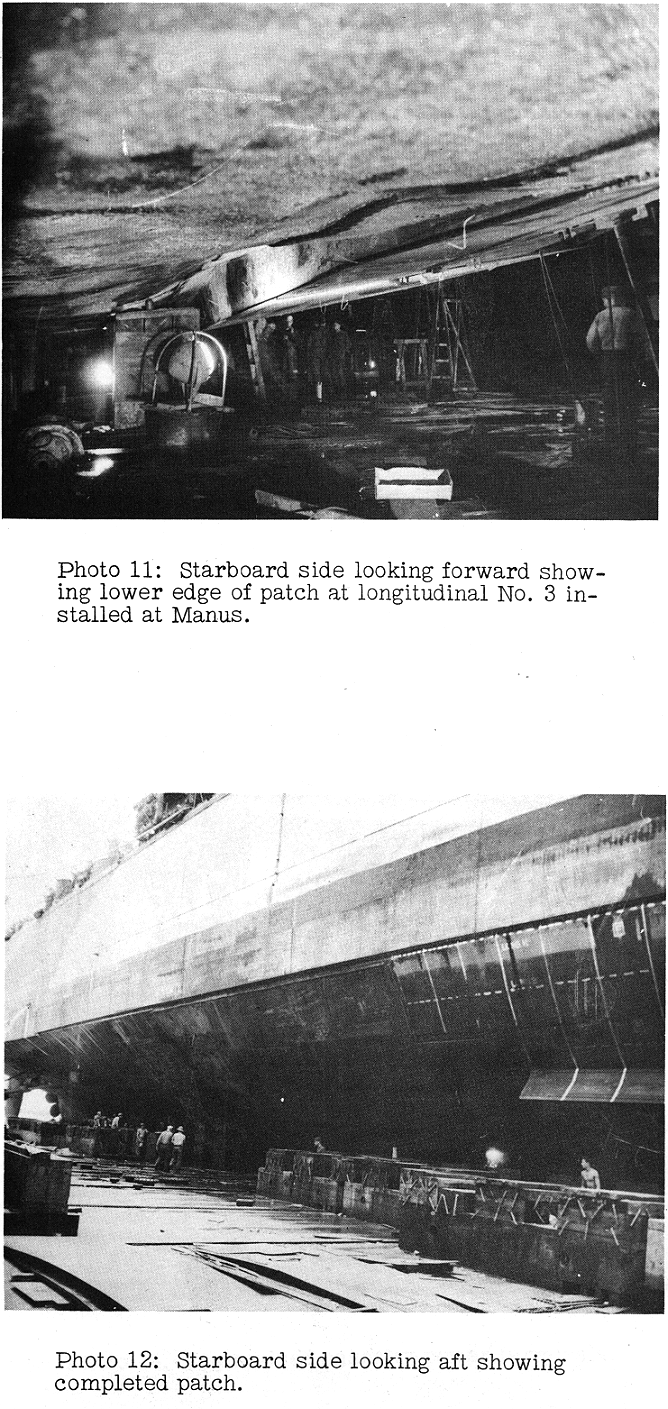 Photo 11: Starboard side looking forward showing lower edge of patch at longitudinal No. 3 installed at Manus.

Photo 12: Starboard side looking aft showing completed patch.